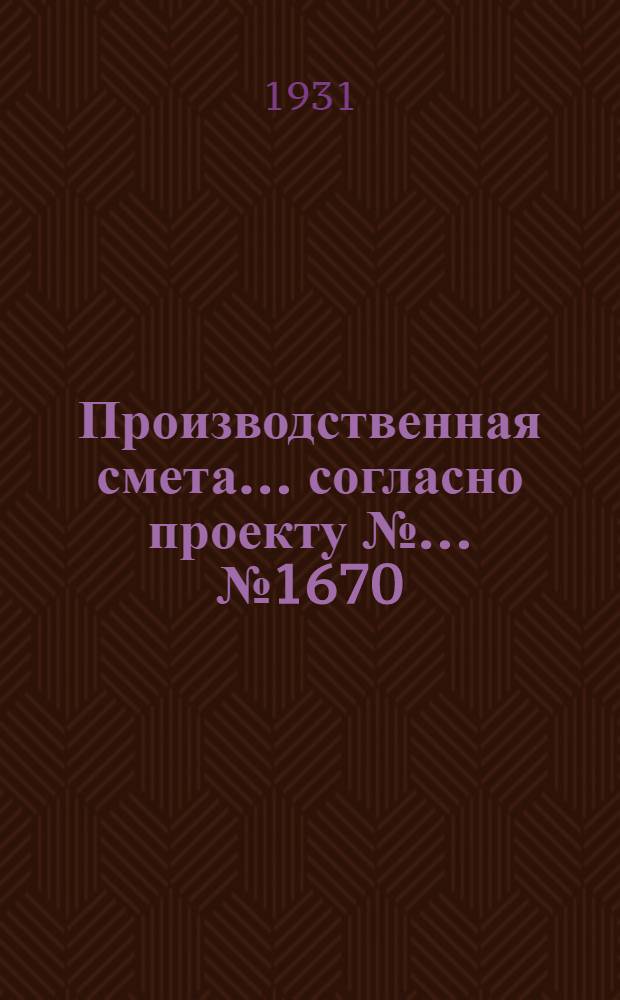 1931

Производственная смета... согласно проекту №... №1670